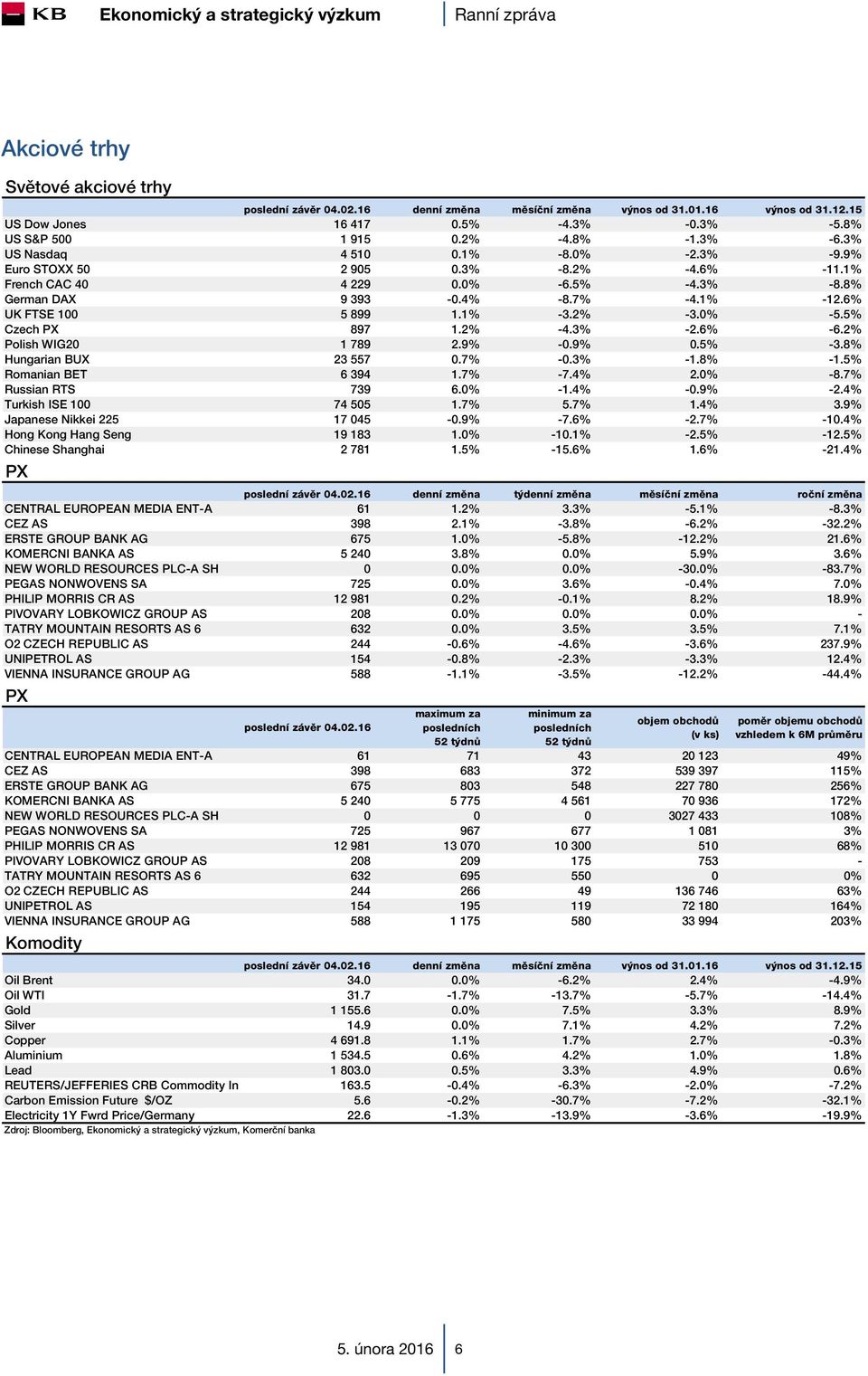 KB Ekonomický a strategický výzkum | Ranní zpráva

Akciové trhy

Světové akciové trhy

| | poslední závěr 04.02.16 | denní změna | měsíční změna | výnos od 31.01.16 | výnos od 31.12.15 |
|---|---|---|---|---|---|
| US Dow Jones | 16 417 | 0.5% | -4.3% | -0.3% | -5.8% |
| US S&P 500 | 1 915 | 0.2% | -4.8% | -1.3% | -6.3% |
| US Nasdaq | 4 510 | 0.1% | -8.0% | -2.3% | -9.9% |
| Euro STOXX 50 | 2 905 | 0.3% | -8.2% | -4.6% | -11.1% |
| French CAC 40 | 4 229 | 0.0% | -6.5% | -4.3% | -8.8% |
| German DAX | 9 393 | -0.4% | -8.7% | -4.1% | -12.6% |
| UK FTSE 100 | 5 899 | 1.1% | -3.2% | -3.0% | -5.5% |
| Czech PX | 897 | 1.2% | -4.3% | -2.6% | -6.2% |
| Polish WIG20 | 1 789 | 2.9% | -0.9% | 0.5% | -3.8% |
| Hungarian BUX | 23 557 | 0.7% | -0.3% | -1.8% | -1.5% |
| Romanian BET | 6 394 | 1.7% | -7.4% | 2.0% | -8.7% |
| Russian RTS | 739 | 6.0% | -1.4% | -0.9% | -2.4% |
| Turkish ISE 100 | 74 505 | 1.7% | 5.7% | 1.4% | 3.9% |
| Japanese Nikkei 225 | 17 045 | -0.9% | -7.6% | -2.7% | -10.4% |
| Hong Kong Hang Seng | 19 183 | 1.0% | -10.1% | -2.5% | -12.5% |
| Chinese Shanghai | 2 781 | 1.5% | -15.6% | 1.6% | -21.4% |

PX

| | poslední závěr 04.02.16 | denní změna | týdenní změna | měsíční změna | roční změna |
|---|---|---|---|---|---|
| CENTRAL EUROPEAN MEDIA ENT-A | 61 | 1.2% | 3.3% | -5.1% | -8.3% |
| CEZ AS | 398 | 2.1% | -3.8% | -6.2% | -32.2% |
| ERSTE GROUP BANK AG | 675 | 1.0% | -5.8% | -12.2% | 21.6% |
| KOMERCNI BANKA AS | 5 240 | 3.8% | 0.0% | 5.9% | 3.6% |
| NEW WORLD RESOURCES PLC-A SH | 0 | 0.0% | 0.0% | -30.0% | -83.7% |
| PEGAS NONWOVENS SA | 725 | 0.0% | 3.6% | -0.4% | 7.0% |
| PHILIP MORRIS CR AS | 12 981 | 0.2% | -0.1% | 8.2% | 18.9% |
| PIVOVARY LOBKOWICZ GROUP AS | 208 | 0.0% | 0.0% | 0.0% | - |
| TATRY MOUNTAIN RESORTS AS 6 | 632 | 0.0% | 3.5% | 3.5% | 7.1% |
| O2 CZECH REPUBLIC AS | 244 | -0.6% | -4.6% | -3.6% | 237.9% |
| UNIPETROL AS | 154 | -0.8% | -2.3% | -3.3% | 12.4% |
| VIENNA INSURANCE GROUP AG | 588 | -1.1% | -3.5% | -12.2% | -44.4% |

PX

| | poslední závěr 04.02.16 | maximum za posledních 52 týdnů | minimum za posledních 52 týdnů | objem obchodů (v ks) | poměr objemu obchodů vzhledem k 6M průměru |
|---|---|---|---|---|---|
| CENTRAL EUROPEAN MEDIA ENT-A | 61 | 71 | 43 | 20 123 | 49% |
| CEZ AS | 398 | 683 | 372 | 539 397 | 115% |
| ERSTE GROUP BANK AG | 675 | 803 | 548 | 227 780 | 256% |
| KOMERCNI BANKA AS | 5 240 | 5 775 | 4 561 | 70 936 | 172% |
| NEW WORLD RESOURCES PLC-A SH | 0 | 0 | 0 | 3027 433 | 108% |
| PEGAS NONWOVENS SA | 725 | 967 | 677 | 1 081 | 3% |
| PHILIP MORRIS CR AS | 12 981 | 13 070 | 10 300 | 510 | 68% |
| PIVOVARY LOBKOWICZ GROUP AS | 208 | 209 | 175 | 753 | - |
| TATRY MOUNTAIN RESORTS AS 6 | 632 | 695 | 550 | 0 | 0% |
| O2 CZECH REPUBLIC AS | 244 | 266 | 49 | 136 746 | 63% |
| UNIPETROL AS | 154 | 195 | 119 | 72 180 | 164% |
| VIENNA INSURANCE GROUP AG | 588 | 1 175 | 580 | 33 994 | 203% |

Komodity

| | poslední závěr 04.02.16 | denní změna | měsíční změna | výnos od 31.01.16 | výnos od 31.12.15 |
|---|---|---|---|---|---|
| Oil Brent | 34.0 | 0.0% | -6.2% | 2.4% | -4.9% |
| Oil WTI | 31.7 | -1.7% | -13.7% | -5.7% | -14.4% |
| Gold | 1 155.6 | 0.0% | 7.5% | 3.3% | 8.9% |
| Silver | 14.9 | 0.0% | 7.1% | 4.2% | 7.2% |
| Copper | 4 691.8 | 1.1% | 1.7% | 2.7% | -0.3% |
| Aluminium | 1 534.5 | 0.6% | 4.2% | 1.0% | 1.8% |
| Lead | 1 803.0 | 0.5% | 3.3% | 4.9% | 0.6% |
| REUTERS/JEFFERIES CRB Commodity In | 163.5 | -0.4% | -6.3% | -2.0% | -7.2% |
| Carbon Emission Future $/OZ | 5.6 | -0.2% | -30.7% | -7.2% | -32.1% |
| Electricity 1Y Fwrd Price/Germany | 22.6 | -1.3% | -13.9% | -3.6% | -19.9% |

Zdroj: Bloomberg, Ekonomický a strategický výzkum, Komerční banka

5. února 2016 | 6